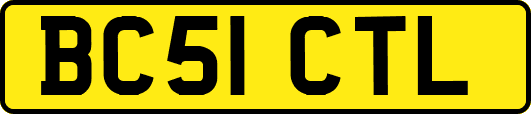 BC51 CTL